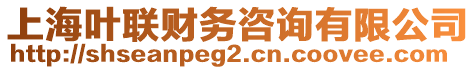 上海叶联财务咨询有限公司
http://shseanpeg2.cn.coovee.com